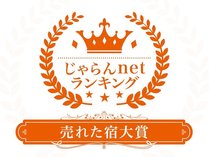 じゃらんnet
ランキング

売れた宿大賞